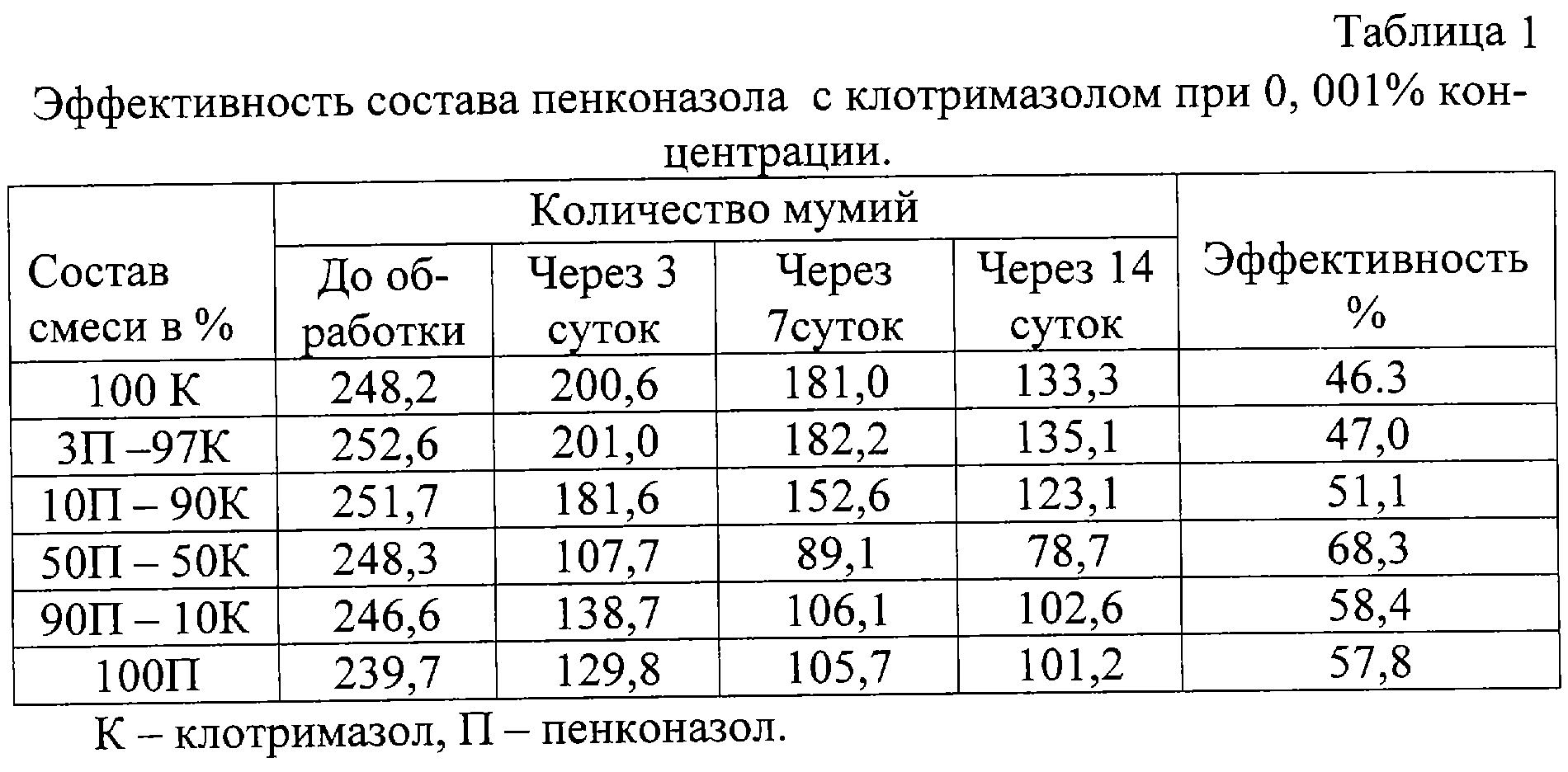 Таблица 1

Эффективность состава пенконазола  с клотримазолом при 0, 001% концентрации.

| Состав смеси в % | Количество мумий | | | | Эффективность % |
|---|---|---|---|---|---|
| | До обработки | Через 3 суток | Через 7суток | Через 14 суток | |
| 100 К | 248,2 | 200,6 | 181,0 | 133,3 | 46.3 |
| 3П –97К | 252,6 | 201,0 | 182,2 | 135,1 | 47,0 |
| 10П – 90К | 251,7 | 181,6 | 152,6 | 123,1 | 51,1 |
| 50П – 50К | 248,3 | 107,7 | 89,1 | 78,7 | 68,3 |
| 90П – 10К | 246,6 | 138,7 | 106,1 | 102,6 | 58,4 |
| 100П | 239,7 | 129,8 | 105,7 | 101,2 | 57,8 |

К – клотримазол, П – пенконазол.